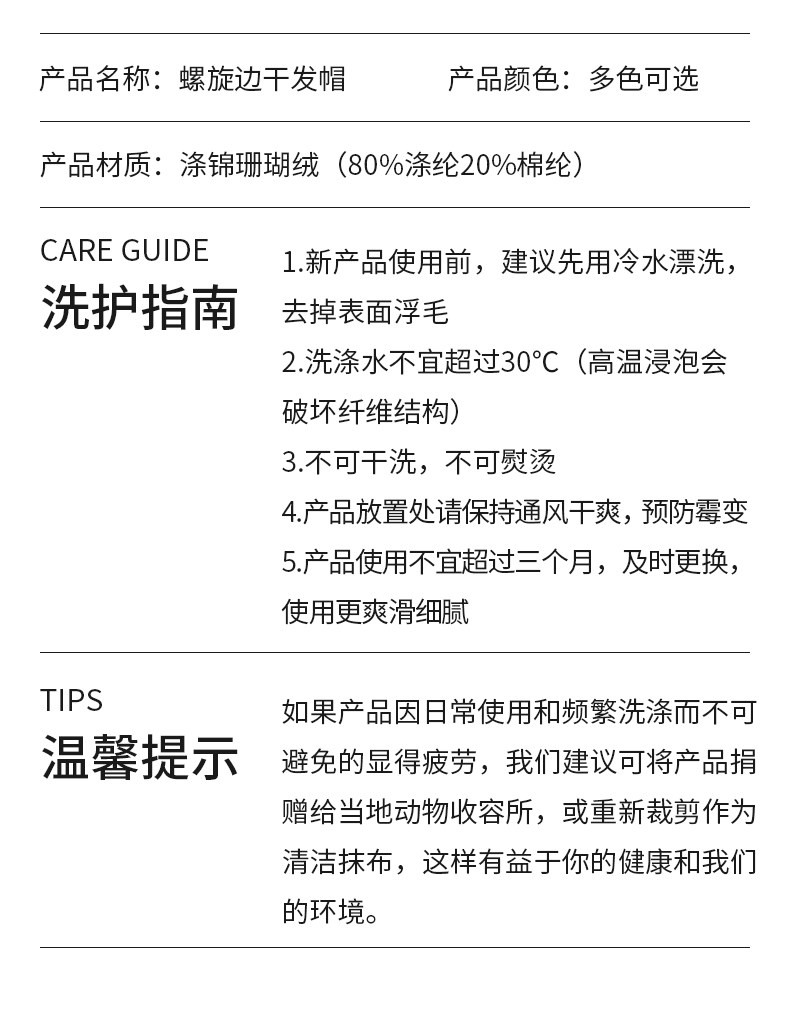 产品名称：螺旋边干发帽 产品颜色：多色可选

产品材质：涤锦珊瑚绒（80%涤纶20%棉纶）

CARE GUIDE
洗护指南

1.新产品使用前，建议先用冷水漂洗，去掉表面浮毛
2.洗涤水不宜超过30°C（高温浸泡会破坏纤维结构）
3.不可干洗，不可熨烫
4.产品放置处请保持通风干爽，预防霉变
5.产品使用不宜超过三个月，及时更换，使用更爽滑细腻

TIPS
温馨提示

如果产品因日常使用和频繁洗涤而不可避免的显得疲劳，我们建议可将产品捐赠给当地动物收容所，或重新裁剪作为清洁抹布，这样有益于你的健康和我们的环境。